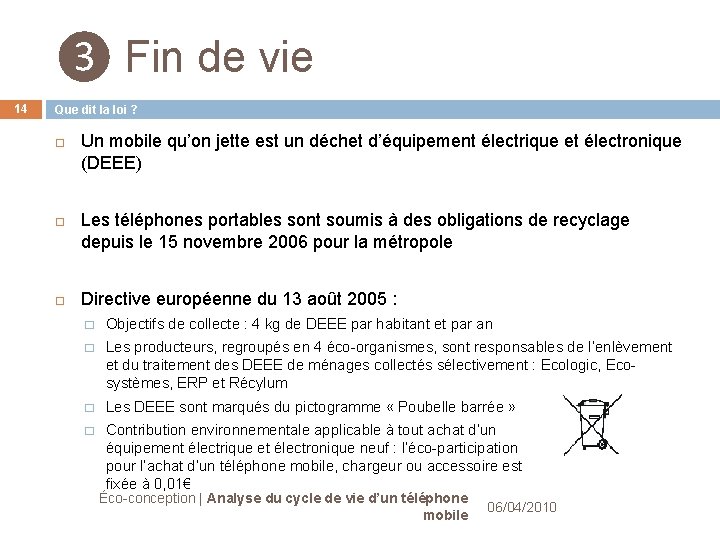 3 Fin de vie

14

Que dit la loi ?

☐ Un mobile qu'on jette est un déchet d'équipement électrique et électronique (DEEE)

☐ Les téléphones portables sont soumis à des obligations de recyclage depuis le 15 novembre 2006 pour la métropole

☐ Directive européenne du 13 août 2005 :

☐ Objectifs de collecte : 4 kg de DEEE par habitant et par an

☐ Les producteurs, regroupés en 4 éco-organismes, sont responsables de l'enlèvement et du traitement des DEEE de ménages collectés sélectivement : Ecologic, Eco-systèmes, ERP et Récylum

☐ Les DEEE sont marqués du pictogramme « Poubelle barrée »

☐ Contribution environnementale applicable à tout achat d'un équipement électrique et électronique neuf : l'éco-participation pour l'achat d'un téléphone mobile, chargeur ou accessoire est fixée à 0,01€

Éco-conception | Analyse du cycle de vie d'un téléphone mobile

06/04/2010